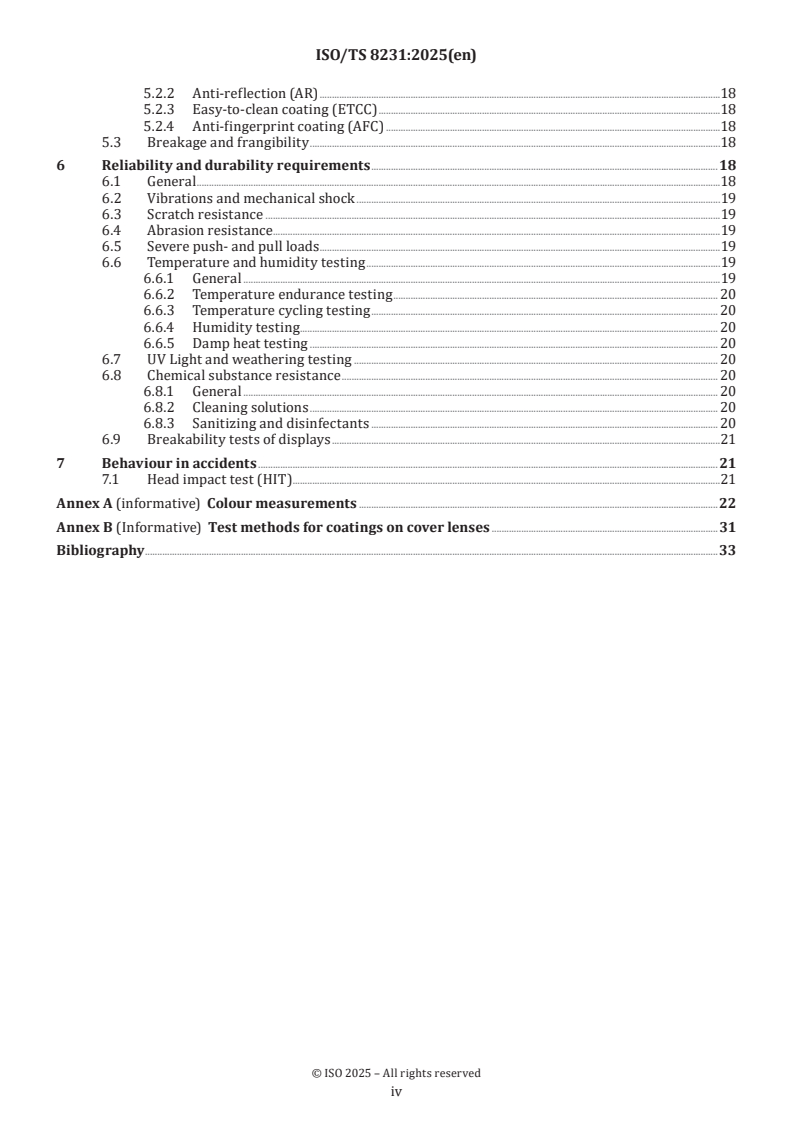 ISO/TS 8231:2025(en)

5.2.2 Anti-reflection (AR) 18
5.2.3 Easy-to-clean coating (ETCC) 18
5.2.4 Anti-fingerprint coating (AFC) 18
5.3 Breakage and frangibility 18
6 Reliability and durability requirements 18
6.1 General 18
6.2 Vibrations and mechanical shock 19
6.3 Scratch resistance 19
6.4 Abrasion resistance 19
6.5 Severe push- and pull loads 19
6.6 Temperature and humidity testing 19
6.6.1 General 19
6.6.2 Temperature endurance testing 20
6.6.3 Temperature cycling testing 20
6.6.4 Humidity testing 20
6.6.5 Damp heat testing 20
6.7 UV Light and weathering testing 20
6.8 Chemical substance resistance 20
6.8.1 General 20
6.8.2 Cleaning solutions 20
6.8.3 Sanitizing and disinfectants 20
6.9 Breakability tests of displays 21
7 Behaviour in accidents 21
7.1 Head impact test (HIT) 21
Annex A (informative) Colour measurements 22
Annex B (Informative) Test methods for coatings on cover lenses 31
Bibliography 33

© ISO 2025 – All rights reserved
iv